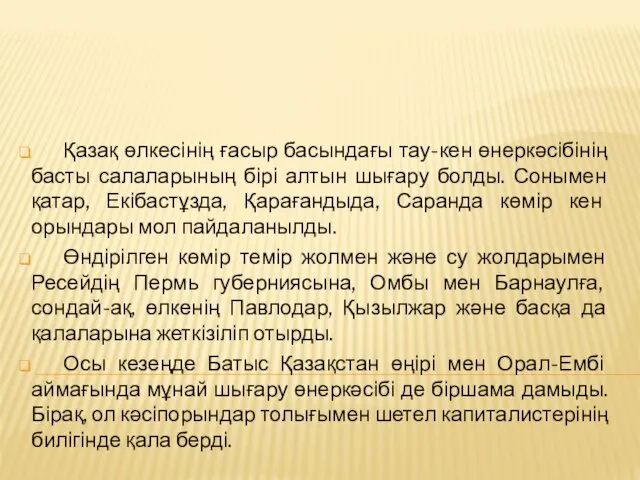 Қазақ өлкесінің ғасыр басындағы тау-кен өнеркәсібінің басты салаларының бірі алтын шығару болды. Сонымен қатар, Екібастұзда, Қарағандыда, Саранда көмір кен орындары мол пайдаланылды.

Өндірілген көмір темір жолмен және су жолдарымен Ресейдің Пермь губерниясына, Омбы мен Барнаулға, сондай-ақ, өлкенің Павлодар, Қызылжар және басқа да қалаларына жеткізіліп отырды.

Осы кезеңде Батыс Қазақстан өңірі мен Орал-Ембі аймағында мұнай шығару өнеркәсібі де біршама дамыды. Бірақ, ол кәсіпорындар толығымен шетел капиталистерінің билігінде қала берді.